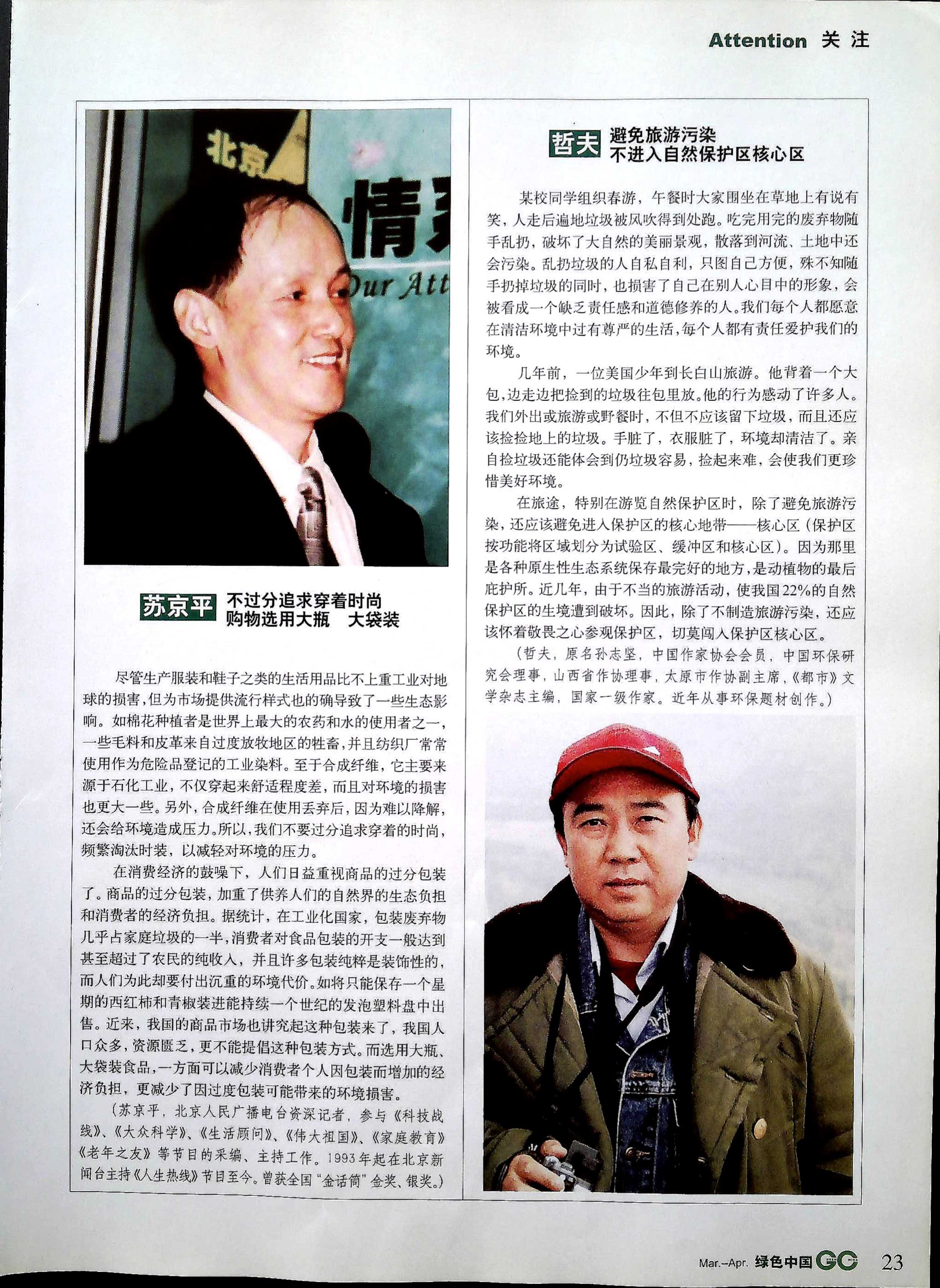 Attention 关注

苏京平 不过分追求穿着时尚
购物选用大瓶 大袋装

尽管生产服装和鞋子之类的生活用品比不上重工业对地球的损害，但为市场提供流行样式也的确导致了一些生态影响。如棉花种植者是世界上最大的农药和水的使用者之一，一些毛料和皮革来自过度放牧地区的牲畜，并且纺织厂常常使用作为危险品登记的工业染料。至于合成纤维，它主要来源于石化工业，不仅穿起来舒适程度差，而且对环境的损害也更大一些。另外，合成纤维在使用丢弃后，因为难以降解，还会给环境造成压力。所以，我们不要过分追求穿着的时尚，频繁淘汰时装，以减轻对环境的压力。

在消费经济的鼓噪下，人们日益重视商品的过分包装了。商品的过分包装，加重了供养人们的自然界的生态负担和消费者的经济负担。据统计，在工业化国家，包装废弃物几乎占家庭垃圾的一半，消费者对食品包装的开支一般达到甚至超过了农民的纯收入，并且许多包装纯粹是装饰性的，而人们为此却要付出沉重的环境代价。如将只能保存一个星期的西红柿和青椒装进能持续一个世纪的发泡塑料盘中出售。近来，我国的商品市场也讲究起这种包装来了，我国人口众多，资源匮乏，更不能提倡这种包装方式。而选用大瓶、大袋装食品，一方面可以减少消费者个人因包装而增加的经济负担，更减少了因过度包装可能带来的环境损害。

（苏京平，北京人民广播电台资深记者，参与《科技战线》、《大众科学》、《生活顾问》、《伟大祖国》、《家庭教育》《老年之友》等节目的采编、主持工作。1993年起在北京新闻台主持《人生热线》节目至今。曾获全国“金话筒”金奖、银奖。）

哲夫 避免旅游污染
不进入自然保护区核心区

某校同学组织春游，午餐时大家围坐在草地上有说有笑，人走后遍地垃圾被风吹得到处跑。吃完用完的废弃物随手乱扔，破坏了大自然的美丽景观，散落到河流、土地中还会污染。乱扔垃圾的人自私自利，只图自己方便，殊不知随手扔掉垃圾的同时，也损害了自己在别人心目中的形象，会被看成一个缺乏责任感和道德修养的人。我们每个人都愿意在清洁环境中过有尊严的生活，每个人都有责任爱护我们的环境。

几年前，一位美国少年到长白山旅游。他背着一个大包，边走边把捡到的垃圾往包里放。他的行为感动了许多人。我们外出或旅游或野餐时，不但不应该留下垃圾，而且还应该捡捡地上的垃圾。手脏了，衣服脏了，环境却清洁了。亲自捡垃圾还能体会到仍垃圾容易，捡起来难，会使我们更珍惜美好环境。

在旅途，特别在游览自然保护区时，除了避免旅游污染，还应该避免进入保护区的核心地带——核心区（保护区按功能将区域划分为试验区、缓冲区和核心区）。因为那里是各种原生性生态系统保存最完好的地方，是动植物的最后庇护所。近几年，由于不当的旅游活动，使我国22%的自然保护区的生境遭到破坏。因此，除了不制造旅游污染，还应该怀着敬畏之心参观保护区，切莫闯入保护区核心区。

（哲夫，原名孙志坚，中国作家协会会员，中国环保研究会理事，山西省作协理事，太原市作协副主席，《都市》文学杂志主编，国家一级作家。近年从事环保题材创作。）

Mar.–Apr. 绿色中国 GC 23